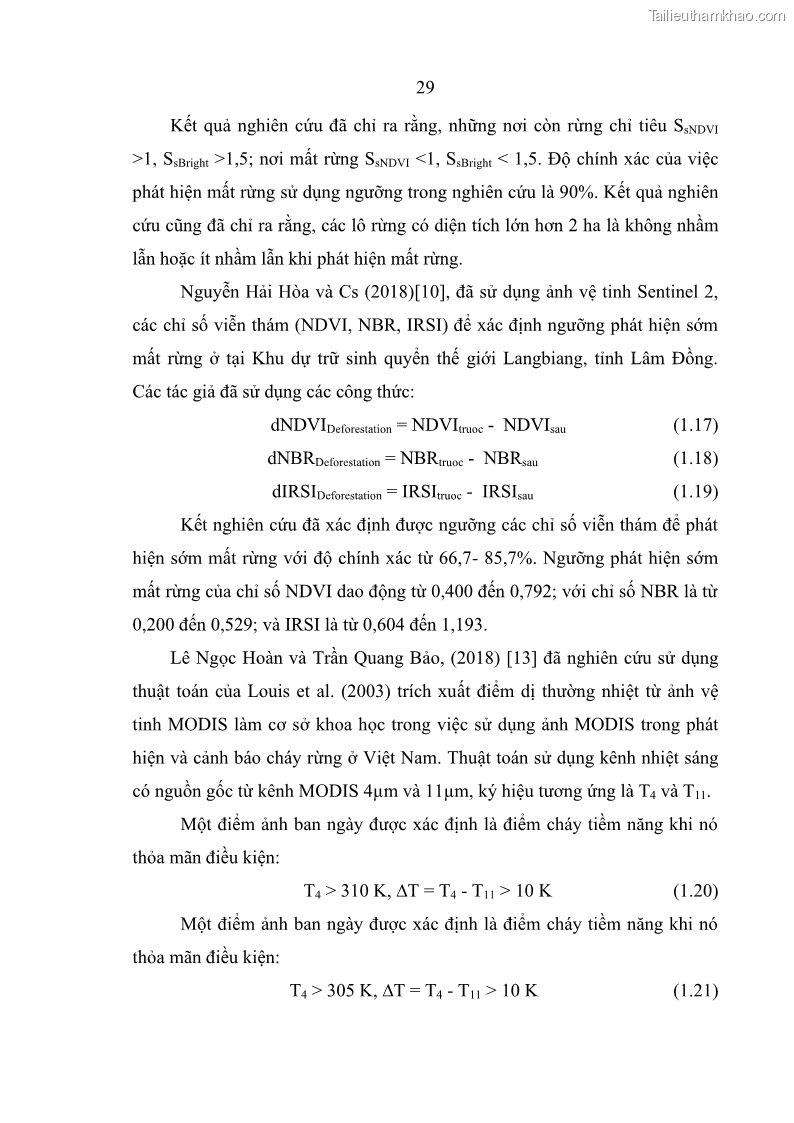 Tailieuthamkhao.com

29

Kết quả nghiên cứu đã chỉ ra rằng, những nơi còn rừng chỉ tiêu $S_{sNDVI}$ >1, $S_{sBright}$ >1,5; nơi mất rừng $S_{sNDVI}$ <1, $S_{sBright}$ < 1,5. Độ chính xác của việc phát hiện mất rừng sử dụng ngưỡng trong nghiên cứu là 90%. Kết quả nghiên cứu cũng đã chỉ ra rằng, các lô rừng có diện tích lớn hơn 2 ha là không nhầm lẫn hoặc ít nhầm lẫn khi phát hiện mất rừng.

Nguyễn Hải Hòa và Cs (2018)[10], đã sử dụng ảnh vệ tinh Sentinel 2, các chỉ số viễn thám (NDVI, NBR, IRSI) để xác định ngưỡng phát hiện sớm mất rừng ở tại Khu dự trữ sinh quyển thế giới Langbiang, tỉnh Lâm Đồng. Các tác giả đã sử dụng các công thức:

$dNDVI_{Deforestation} = NDVI_{truoc} - NDVI_{sau}$ (1.17)

$dNBR_{Deforestation} = NBR_{truoc} - NBR_{sau}$ (1.18)

$dIRSI_{Deforestation} = IRSI_{truoc} - IRSI_{sau}$ (1.19)

Kết nghiên cứu đã xác định được ngưỡng các chỉ số viễn thám để phát hiện sớm mất rừng với độ chính xác từ 66,7- 85,7%. Ngưỡng phát hiện sớm mất rừng của chỉ số NDVI dao động từ 0,400 đến 0,792; với chỉ số NBR là từ 0,200 đến 0,529; và IRSI là từ 0,604 đến 1,193.

Lê Ngọc Hoàn và Trần Quang Bảo, (2018) [13] đã nghiên cứu sử dụng thuật toán của Louis et al. (2003) trích xuất điểm dị thường nhiệt từ ảnh vệ tinh MODIS làm cơ sở khoa học trong việc sử dụng ảnh MODIS trong phát hiện và cảnh báo cháy rừng ở Việt Nam. Thuật toán sử dụng kênh nhiệt sáng có nguồn gốc từ kênh MODIS 4µm và 11µm, ký hiệu tương ứng là $T_4$ và $T_{11}$.

Một điểm ảnh ban ngày được xác định là điểm cháy tiềm năng khi nó thỏa mãn điều kiện:

$T_4 > 310$ K, $\Delta T = T_4 - T_{11} > 10$ K (1.20)

Một điểm ảnh ban ngày được xác định là điểm cháy tiềm năng khi nó thỏa mãn điều kiện:

$T_4 > 305$ K, $\Delta T = T_4 - T_{11} > 10$ K (1.21)